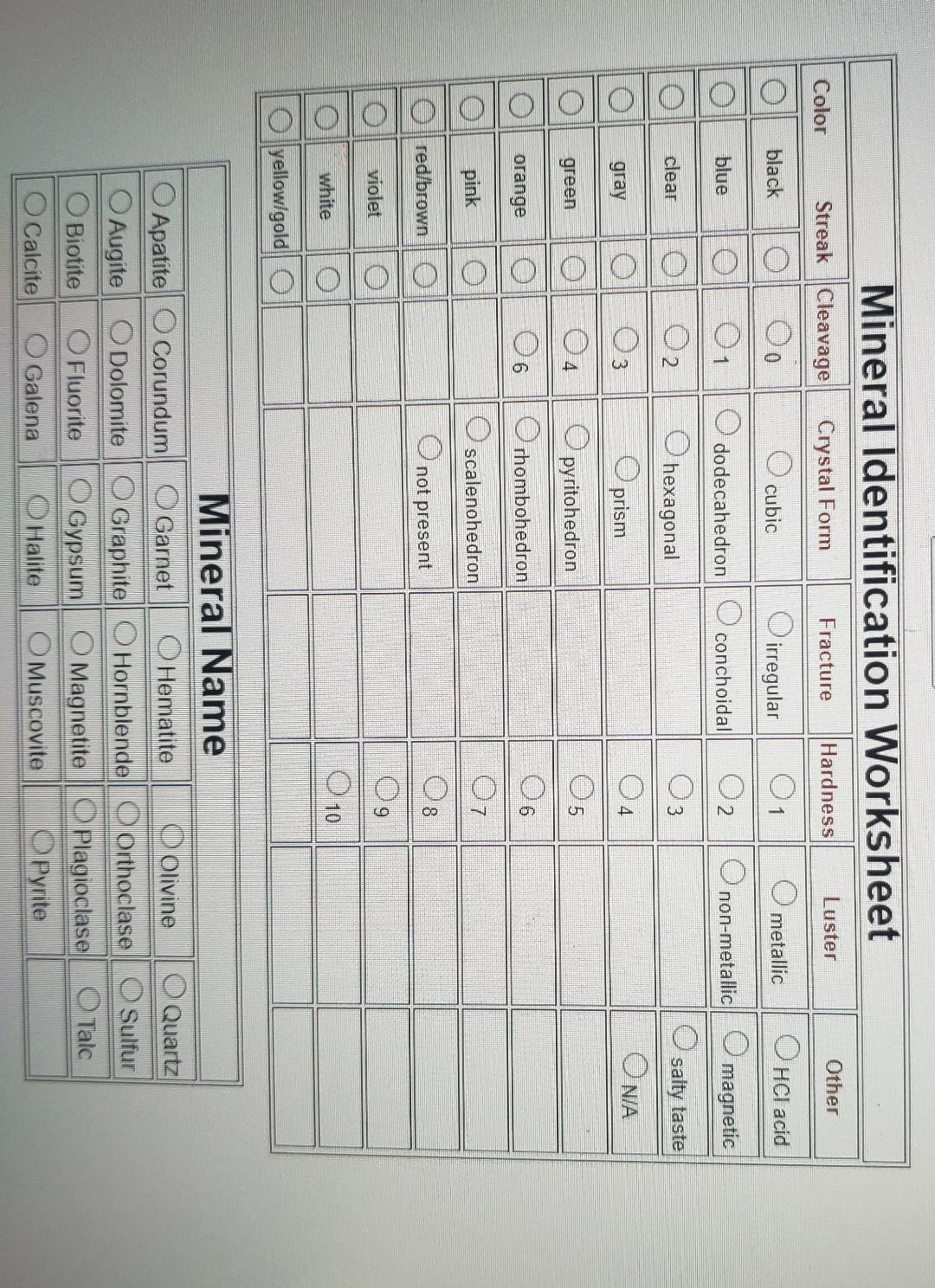 Mineral Identification Worksheet

| Color | Streak | Cleavage | Crystal Form | Fracture | Hardness | Luster | Other |
|---|---|---|---|---|---|---|---|
| ○ black | ○ | ○ 0 | ○ cubic | ○ irregular | ○ 1 | ○ metallic | ○ HCl acid |
| ○ blue | ○ | ○ 1 | ○ dodecahedron | ○ conchoidal | ○ 2 | ○ non-metallic | ○ magnetic |
| ○ clear | ○ | ○ 2 | ○ hexagonal | | ○ 3 | | ○ salty taste |
| ○ gray | ○ | ○ 3 | ○ prism | | ○ 4 | | ○ N/A |
| ○ green | ○ | ○ 4 | ○ pyritohedron | | ○ 5 | | |
| ○ orange | ○ | ○ 6 | ○ rhombohedron | | ○ 6 | | |
| ○ pink | ○ | | ○ scalenohedron | | ○ 7 | | |
| ○ red/brown | ○ | | ○ not present | | ○ 8 | | |
| ○ violet | ○ | | | | ○ 9 | | |
| ○ white | ○ | | | | ○ 10 | | |
| ○ yellow/gold | ○ | | | | | | |

Mineral Name

| ○ Apatite | ○ Corundum | ○ Garnet | ○ Hematite | ○ Olivine | ○ Quartz |
|---|---|---|---|---|---|
| ○ Augite | ○ Dolomite | ○ Graphite | ○ Hornblende | ○ Orthoclase | ○ Sulfur |
| ○ Biotite | ○ Fluorite | ○ Gypsum | ○ Magnetite | ○ Plagioclase | ○ Talc |
| ○ Calcite | ○ Galena | ○ Halite | ○ Muscovite | ○ Pyrite | |